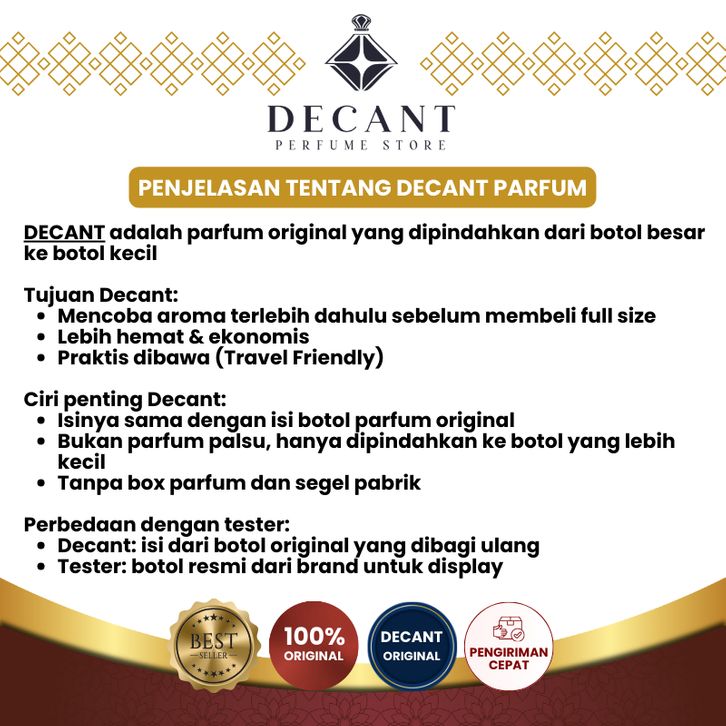 DECANT
PERFUME STORE

PENJELASAN TENTANG DECANT PARFUM

DECANT adalah parfum original yang dipindahkan dari botol besar ke botol kecil

Tujuan Decant:
• Mencoba aroma terlebih dahulu sebelum membeli full size
• Lebih hemat & ekonomis
• Praktis dibawa (Travel Friendly)

Ciri penting Decant:
• Isinya sama dengan isi botol parfum original
• Bukan parfum palsu, hanya dipindahkan ke botol yang lebih kecil
• Tanpa box parfum dan segel pabrik

Perbedaan dengan tester:
• Decant: isi dari botol original yang dibagi ulang
• Tester: botol resmi dari brand untuk display

BEST SELLER

100% ORIGINAL

DECANT ORIGINAL

PENGIRIMAN CEPAT